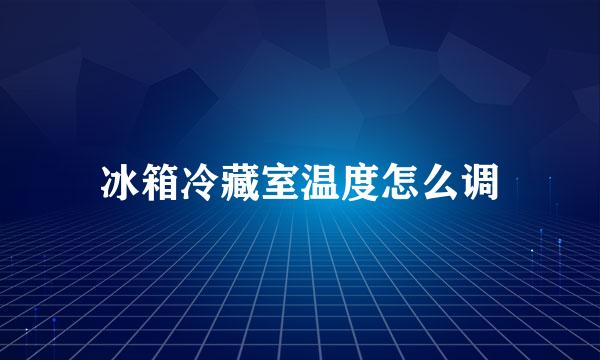 冰箱冷藏室温度怎么调